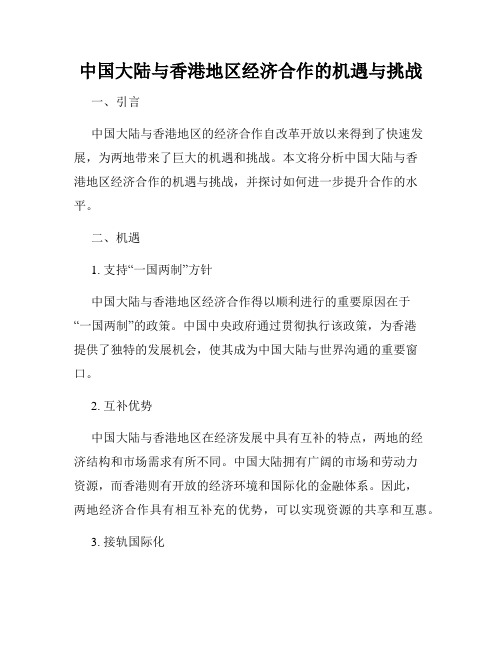 中国大陆与香港地区经济合作的机遇与挑战

一、引言

中国大陆与香港地区的经济合作自改革开放以来得到了快速发展，为两地带来了巨大的机遇和挑战。本文将分析中国大陆与香港地区经济合作的机遇与挑战，并探讨如何进一步提升合作的水平。

二、机遇

1. 支持“一国两制”方针

中国大陆与香港地区经济合作得以顺利进行的重要原因在于“一国两制”的政策。中国中央政府通过贯彻执行该政策，为香港提供了独特的发展机会，使其成为中国大陆与世界沟通的重要窗口。

2. 互补优势

中国大陆与香港地区在经济发展中具有互补的特点，两地的经济结构和市场需求有所不同。中国大陆拥有广阔的市场和劳动力资源，而香港则有开放的经济环境和国际化的金融体系。因此，两地经济合作具有相互补充的优势，可以实现资源的共享和互惠。

3. 接轨国际化